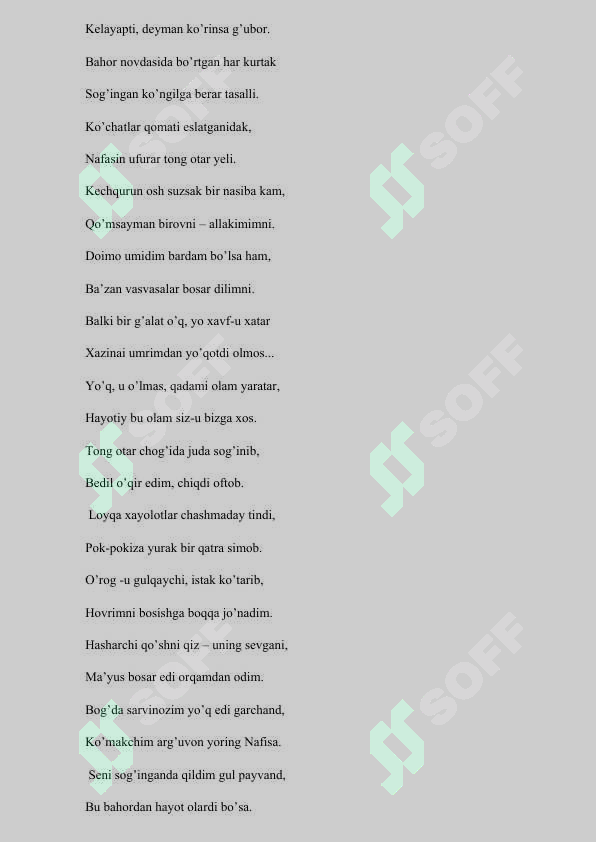 Kelayapti, deyman ko'rinsa g'ubor.

Bahor novdasida bo'rtgan har kurtak

Sog'ingan ko'ngilga berar tasalli.

Ko'chatlar qomati eslatganidak,

Nafasin ufurar tong otar yeli.

Kechqurun osh suzsak bir nasiba kam,

Qo'msayman birovni – allakimimni.

Doimo umidim bardam bo'lsa ham,

Ba'zan vasvasalar bosar dilimni.

Balki bir g'alat o'q, yo xavf-u xatar

Xazinai umrimdan yo'qotdi olmos...

Yo'q, u o'lmas, qadami olam yaratar,

Hayotiy bu olam siz-u bizga xos.

Tong otar chog'ida juda sog'inib,

Bedil o'qir edim, chiqdi oftob.

Loyqa xayolotlar chashmaday tindi,

Pok-pokiza yurak bir qatra simob.

O'rog -u gulqaychi, istak ko'tarib,

Hovrimni bosishga boqqa jo'nadim.

Hasharchi qo'shni qiz – uning sevgani,

Ma'yus bosar edi orqamdan odim.

Bog'da sarvinozim yo'q edi garchand,

Ko'makchim arg'uvon yoring Nafisa.

Seni sog'inganda qildim gul payvand,

Bu bahordan hayot olardi bo'sa.

SOFF